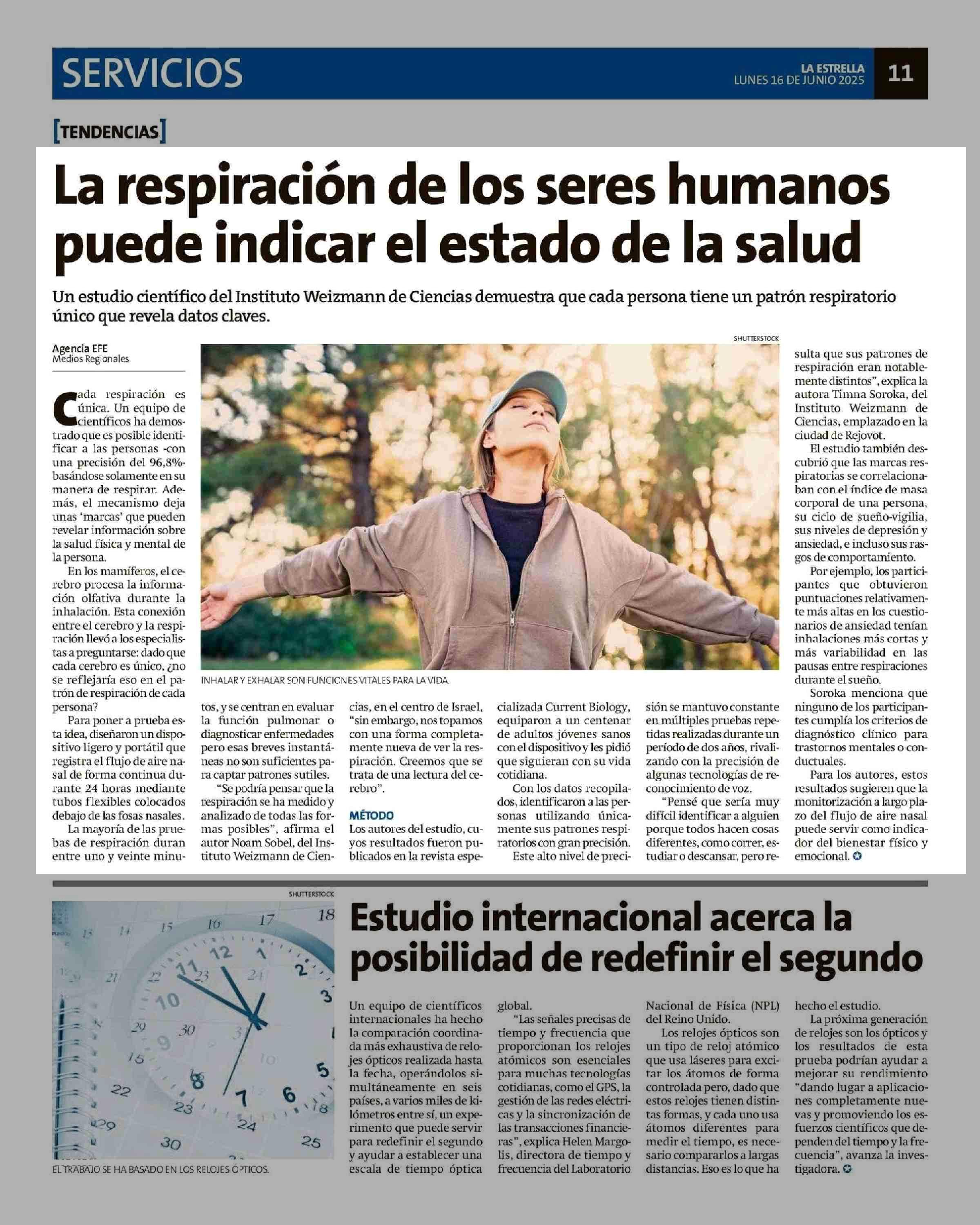 SERVICIOS

LA ESTRELLA
LUNES 16 DE JUNIO 2025

11

[TENDENCIAS]

La respiración de los seres humanos puede indicar el estado de la salud

Un estudio científico del Instituto Weizmann de Ciencias demuestra que cada persona tiene un patrón respiratorio único que revela datos claves.

Agencia EFE
Medios Regionales

SHUTTERSTOCK

INHALAR Y EXHALAR SON FUNCIONES VITALES PARA LA VIDA.

Cada respiración es única. Un equipo de científicos ha demostrado que es posible identificar a las personas -con una precisión del 96,8%- basándose solamente en su manera de respirar. Además, el mecanismo deja unas 'marcas' que pueden revelar información sobre la salud física y mental de la persona.

En los mamíferos, el cerebro procesa la información olfativa durante la inhalación. Esta conexión entre el cerebro y la respiración llevó a los especialistas a preguntarse: dado que cada cerebro es único, ¿no se reflejaría eso en el patrón de respiración de cada persona?

Para poner a prueba esta idea, diseñaron un dispositivo ligero y portátil que registra el flujo de aire nasal de forma continua durante 24 horas mediante tubos flexibles colocados debajo de las fosas nasales.

La mayoría de las pruebas de respiración duran entre uno y veinte minutos, y se centran en evaluar la función pulmonar o diagnosticar enfermedades pero esas breves instantáneas no son suficientes para captar patrones sutiles.

"Se podría pensar que la respiración se ha medido y analizado de todas las formas posibles", afirma el autor Noam Sobel, del Instituto Weizmann de Ciencias, en el centro de Israel, "sin embargo, nos topamos con una forma completamente nueva de ver la respiración. Creemos que se trata de una lectura del cerebro".

MÉTODO
Los autores del estudio, cuyos resultados fueron publicados en la revista especializada Current Biology, equiparon a un centenar de adultos jóvenes sanos con el dispositivo y les pidió que siguieran con su vida cotidiana.

Con los datos recopilados, identificaron a las personas utilizando únicamente sus patrones respiratorios con gran precisión.

Este alto nivel de precisión se mantuvo constante en múltiples pruebas repetidas realizadas durante un período de dos años, rivalizando con la precisión de algunas tecnologías de reconocimiento de voz.

"Pensé que sería muy difícil identificar a alguien porque todos hacen cosas diferentes, como correr, estudiar o descansar, pero resulta que sus patrones de respiración eran notablemente distintos", explica la autora Timna Soroka, del Instituto Weizmann de Ciencias, emplazado en la ciudad de Rejovot.

El estudio también descubrió que las marcas respiratorias se correlacionaban con el índice de masa corporal de una persona, su ciclo de sueño-vigilia, sus niveles de depresión y ansiedad, e incluso sus rasgos de comportamiento.

Por ejemplo, los participantes que obtuvieron puntuaciones relativamente más altas en los cuestionarios de ansiedad tenían inhalaciones más cortas y más variabilidad en las pausas entre respiraciones durante el sueño.

Soroka menciona que ninguno de los participantes cumplía los criterios de diagnóstico clínico para trastornos mentales o conductuales.

Para los autores, estos resultados sugieren que la monitorización a largo plazo del flujo de aire nasal puede servir como indicador del bienestar físico y emocional.

SHUTTERSTOCK

EL TRABAJO SE HA BASADO EN LOS RELOJES ÓPTICOS.

Estudio internacional acerca la posibilidad de redefinir el segundo

Un equipo de científicos internacionales ha hecho la comparación coordinada más exhaustiva de relojes ópticos realizada hasta la fecha, operándolos simultáneamente en seis países, a varios miles de kilómetros entre sí, un experimento que puede servir para redefinir el segundo y ayudar a establecer una escala de tiempo óptica global.

"Las señales precisas de tiempo y frecuencia que proporcionan los relojes atómicos son esenciales para muchas tecnologías cotidianas, como el GPS, la gestión de las redes eléctricas y la sincronización de las transacciones financieras", explica Helen Margolis, directora de tiempo y frecuencia del Laboratorio Nacional de Física (NPL) del Reino Unido.

Los relojes ópticos son un tipo de reloj atómico que usa láseres para excitar los átomos de forma controlada pero, dado que estos relojes tienen distintas formas, y cada uno usa átomos diferentes para medir el tiempo, es necesario compararlos a largas distancias. Eso es lo que ha hecho el estudio.

La próxima generación de relojes son los ópticos y los resultados de esta prueba podrían ayudar a mejorar su rendimiento "dando lugar a aplicaciones completamente nuevas y promoviendo los esfuerzos científicos que dependen del tiempo y la frecuencia", avanza la investigadora.